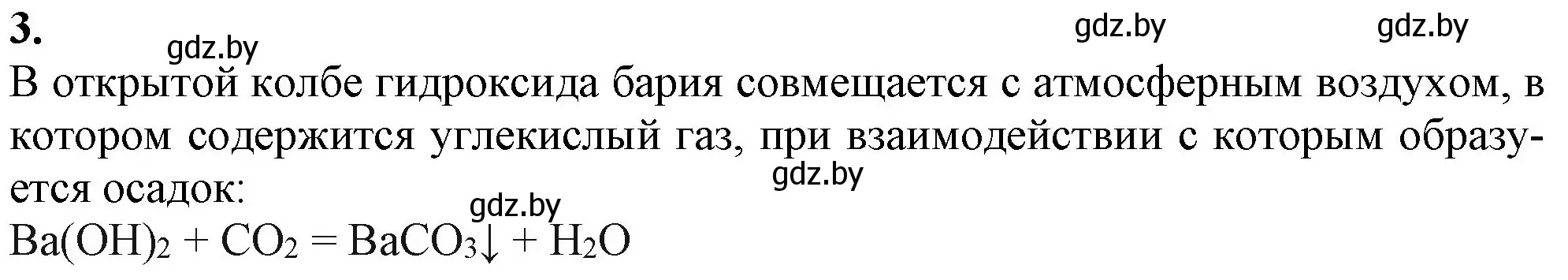 3.

gdz.by gdz.by gdz.by

В открытой колбе гидроксида бария совмещается с атмосферным воздухом, в котором содержится углекислый газ, при взаимодействии с которым образуется осадок:

gdz.by gdz.by

$Ba(OH)_2 + CO_2 = BaCO_3\downarrow + H_2O$